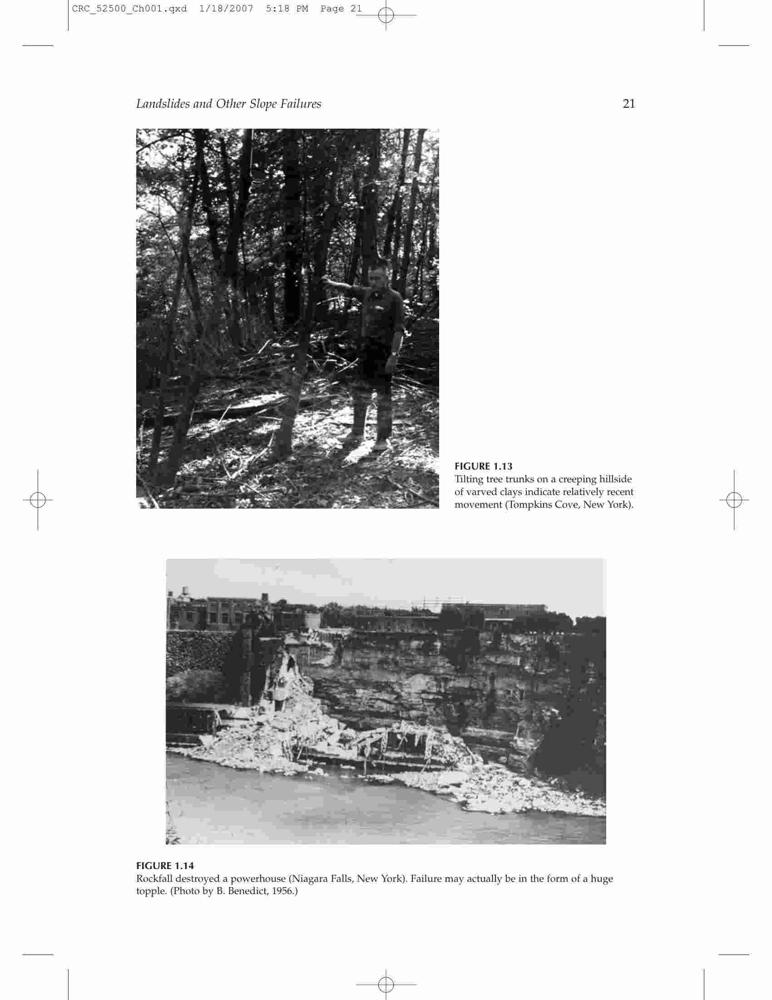 CRC_52500_Ch001.qxd 1/18/2007 5:18 PM Page 21

Landslides and Other Slope Failures

21

FIGURE 1.13
Tilting tree trunks on a creeping hillside of varved clays indicate relatively recent movement (Tompkins Cove, New York).

FIGURE 1.14
Rockfall destroyed a powerhouse (Niagara Falls, New York). Failure may actually be in the form of a huge topple. (Photo by B. Benedict, 1956.)